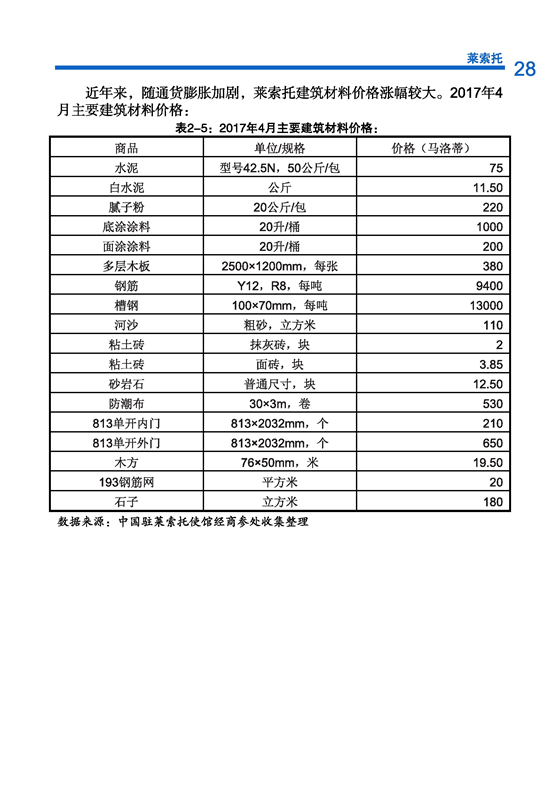 莱索托 28

近年来，随通货膨胀加剧，莱索托建筑材料价格涨幅较大。2017年4月主要建筑材料价格：

表2-5：2017年4月主要建筑材料价格：

| 商品 | 单位/规格 | 价格（马洛蒂） |
|---|---|---|
| 水泥 | 型号42.5N，50公斤/包 | 75 |
| 白水泥 | 公斤 | 11.50 |
| 腻子粉 | 20公斤/包 | 220 |
| 底涂涂料 | 20升/桶 | 1000 |
| 面涂涂料 | 20升/桶 | 200 |
| 多层木板 | 2500×1200mm，每张 | 380 |
| 钢筋 | Y12，R8，每吨 | 9400 |
| 槽钢 | 100×70mm，每吨 | 13000 |
| 河沙 | 粗砂，立方米 | 110 |
| 粘土砖 | 抹灰砖，块 | 2 |
| 粘土砖 | 面砖，块 | 3.85 |
| 砂岩石 | 普通尺寸，块 | 12.50 |
| 防潮布 | 30×3m，卷 | 530 |
| 813单开内门 | 813×2032mm，个 | 210 |
| 813单开外门 | 813×2032mm，个 | 650 |
| 木方 | 76×50mm，米 | 19.50 |
| 193钢筋网 | 平方米 | 20 |
| 石子 | 立方米 | 180 |

数据来源：中国驻莱索托使馆经商参处收集整理